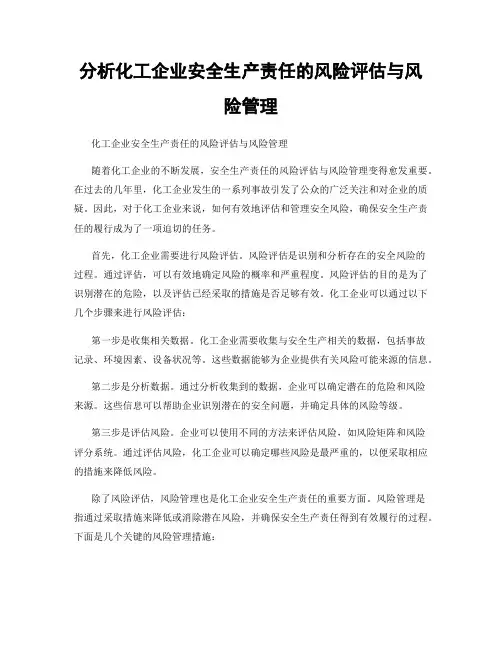 分析化工企业安全生产责任的风险评估与风险管理

化工企业安全生产责任的风险评估与风险管理

随着化工企业的不断发展，安全生产责任的风险评估与风险管理变得愈发重要。在过去的几年里，化工企业发生的一系列事故引发了公众的广泛关注和对企业的质疑。因此，对于化工企业来说，如何有效地评估和管理安全风险，确保安全生产责任的履行成为了一项迫切的任务。

首先，化工企业需要进行风险评估。风险评估是识别和分析存在的安全风险的过程。通过评估，可以有效地确定风险的概率和严重程度。风险评估的目的是为了识别潜在的危险，以及评估已经采取的措施是否足够有效。化工企业可以通过以下几个步骤来进行风险评估：

第一步是收集相关数据。化工企业需要收集与安全生产相关的数据，包括事故记录、环境因素、设备状况等。这些数据能够为企业提供有关风险可能来源的信息。

第二步是分析数据。通过分析收集到的数据，企业可以确定潜在的危险和风险来源。这些信息可以帮助企业识别潜在的安全问题，并确定具体的风险等级。

第三步是评估风险。企业可以使用不同的方法来评估风险，如风险矩阵和风险评分系统。通过评估风险，化工企业可以确定哪些风险是最严重的，以便采取相应的措施来降低风险。

除了风险评估，风险管理也是化工企业安全生产责任的重要方面。风险管理是指通过采取措施来降低或消除潜在风险，并确保安全生产责任得到有效履行的过程。下面是几个关键的风险管理措施：